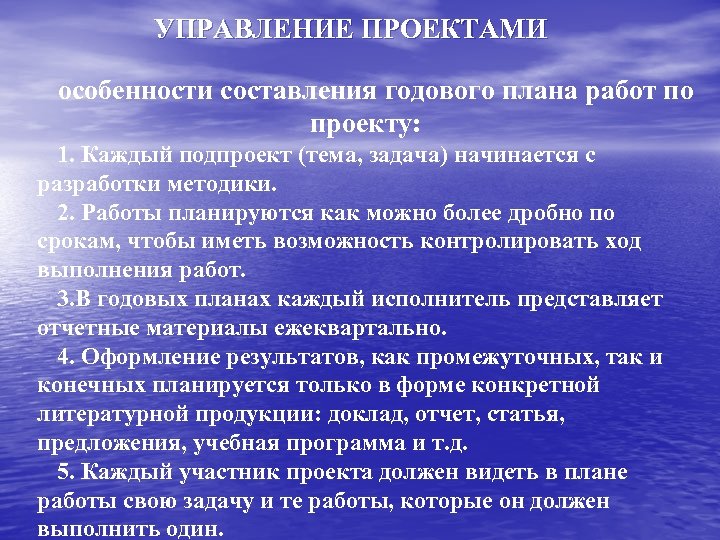 УПРАВЛЕНИЕ ПРОЕКТАМИ

особенности составления годового плана работ по проекту:

1. Каждый подпроект (тема, задача) начинается с разработки методики.

2. Работы планируются как можно более дробно по срокам, чтобы иметь возможность контролировать ход выполнения работ.

3.В годовых планах каждый исполнитель представляет отчетные материалы ежеквартально.

4. Оформление результатов, как промежуточных, так и конечных планируется только в форме конкретной литературной продукции: доклад, отчет, статья, предложения, учебная программа и т.д.

5. Каждый участник проекта должен видеть в плане работы свою задачу и те работы, которые он должен выполнить один.